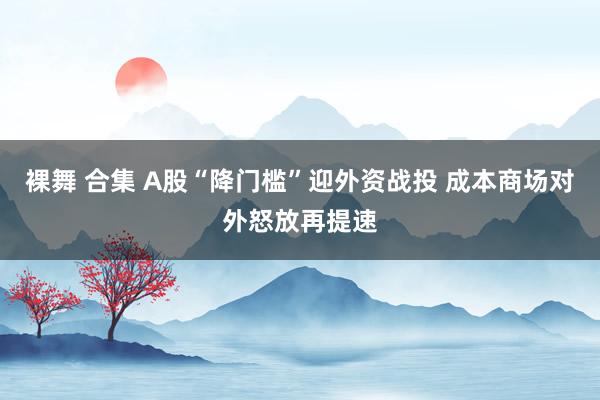 裸舞 合集 A股“降门槛”迎外资战投 成本商场对外怒放再提速